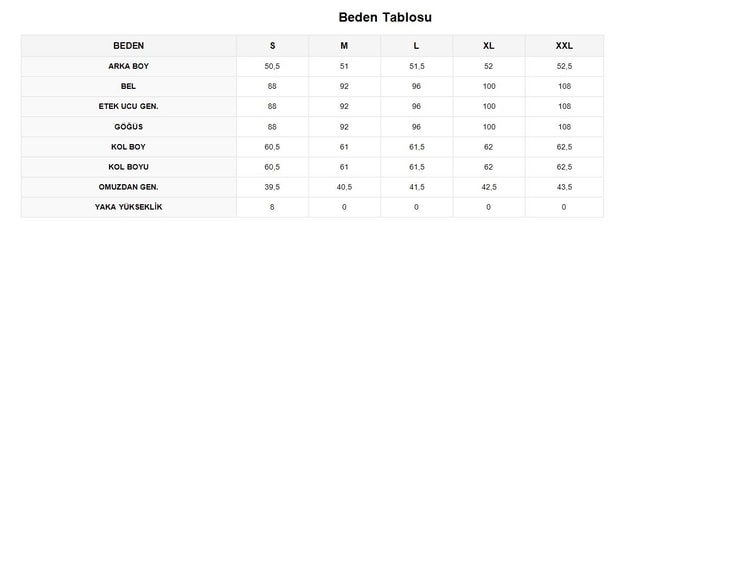 Beden Tablosu

| BEDEN | S | M | L | XL | XXL |
|---|---|---|---|---|---|
| ARKA BOY | 50,5 | 51 | 51,5 | 52 | 52,5 |
| BEL | 88 | 92 | 96 | 100 | 108 |
| ETEK UCU GEN. | 88 | 92 | 96 | 100 | 108 |
| GÖĞÜS | 88 | 92 | 96 | 100 | 108 |
| KOL BOY | 60,5 | 61 | 61,5 | 62 | 62,5 |
| KOL BOYU | 60,5 | 61 | 61,5 | 62 | 62,5 |
| OMUZDAN GEN. | 39,5 | 40,5 | 41,5 | 42,5 | 43,5 |
| YAKA YÜKSEKLİK | 8 | 0 | 0 | 0 | 0 |